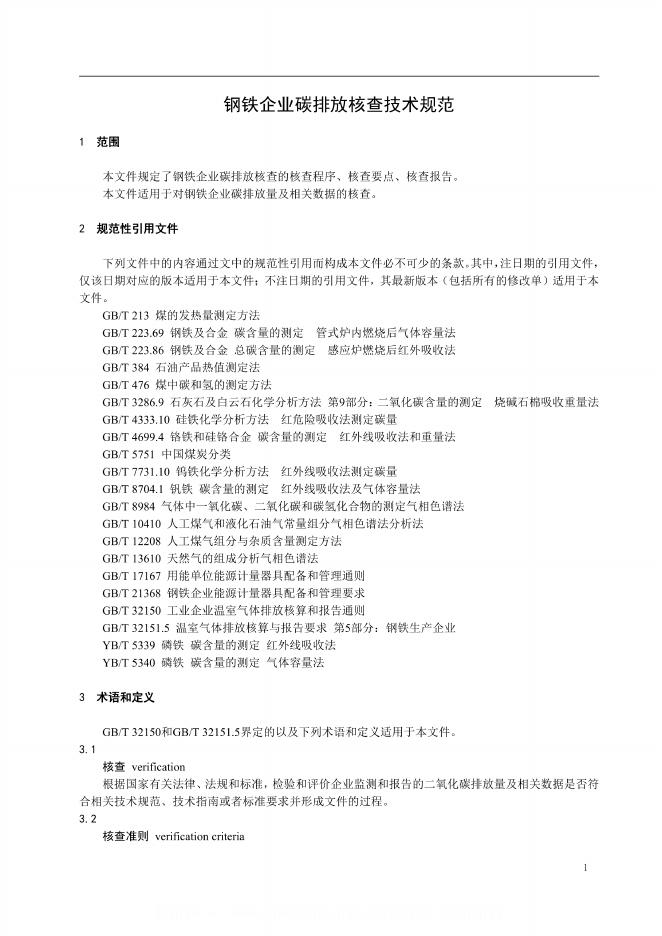 钢铁企业碳排放核查技术规范

1　范围

本文件规定了钢铁企业碳排放核查的核查程序、核查要点、核查报告。
本文件适用于对钢铁企业碳排放量及相关数据的核查。

2　规范性引用文件

下列文件中的内容通过文中的规范性引用而构成本文件必不可少的条款。其中，注日期的引用文件，仅该日期对应的版本适用于本文件；不注日期的引用文件，其最新版本（包括所有的修改单）适用于本文件。
GB/T 213 煤的发热量测定方法
GB/T 223.69 钢铁及合金 碳含量的测定　管式炉内燃烧后气体容量法
GB/T 223.86 钢铁及合金 总碳含量的测定　感应炉燃烧后红外吸收法
GB/T 384 石油产品热值测定法
GB/T 476 煤中碳和氢的测定方法
GB/T 3286.9 石灰石及白云石化学分析方法 第9部分：二氧化碳含量的测定　烧碱石棉吸收重量法
GB/T 4333.10 硅铁化学分析方法　红危险吸收法测定碳量
GB/T 4699.4 铬铁和硅铬合金 碳含量的测定　红外线吸收法和重量法
GB/T 5751 中国煤炭分类
GB/T 7731.10 钨铁化学分析方法　红外线吸收法测定碳量
GB/T 8704.1 钒铁 碳含量的测定　红外线吸收法及气体容量法
GB/T 8984 气体中一氧化碳、二氧化碳和碳氢化合物的测定气相色谱法
GB/T 10410 人工煤气和液化石油气常量组分气相色谱法分析法
GB/T 12208 人工煤气组分与杂质含量测定方法
GB/T 13610 天然气的组成分析气相色谱法
GB/T 17167 用能单位能源计量器具配备和管理通则
GB/T 21368 钢铁企业能源计量器具配备和管理要求
GB/T 32150 工业企业温室气体排放核算和报告通则
GB/T 32151.5 温室气体排放核算与报告要求 第5部分：钢铁生产企业
YB/T 5339 磷铁 碳含量的测定 红外线吸收法
YB/T 5340 磷铁 碳含量的测定 气体容量法

3　术语和定义

GB/T 32150和GB/T 32151.5界定的以及下列术语和定义适用于本文件。
3.1
核查　verification
根据国家有关法律、法规和标准，检验和评价企业监测和报告的二氧化碳排放量及相关数据是否符合相关技术规范、技术指南或者标准要求并形成文件的过程。
3.2
核查准则　verification criteria

1